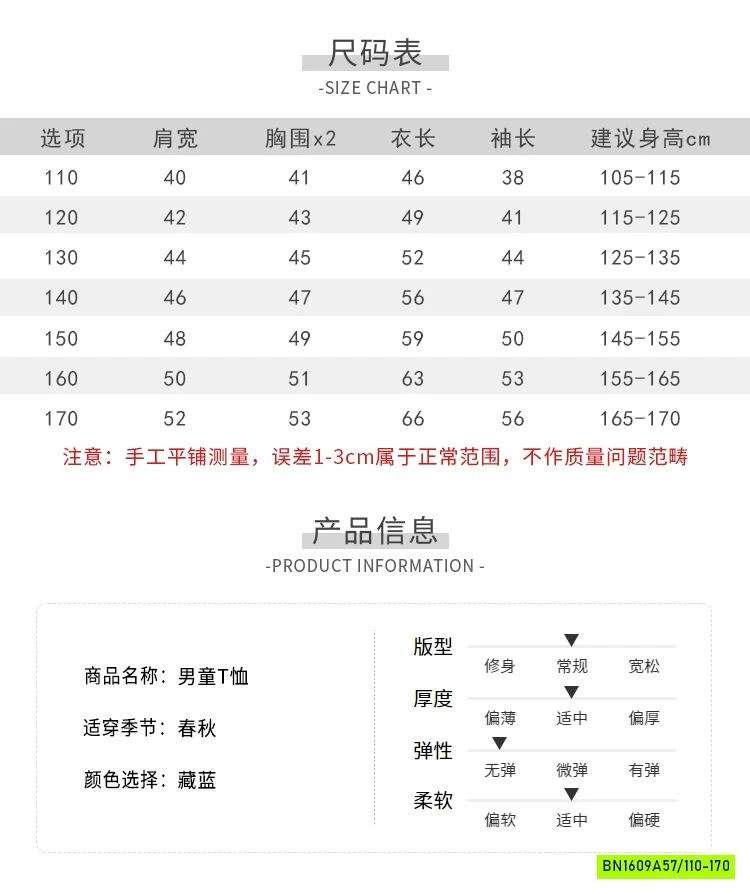 尺码表
-SIZE CHART -

| 选项 | 肩宽 | 胸围x2 | 衣长 | 袖长 | 建议身高cm |
|---|---|---|---|---|---|
| 110 | 40 | 41 | 46 | 38 | 105-115 |
| 120 | 42 | 43 | 49 | 41 | 115-125 |
| 130 | 44 | 45 | 52 | 44 | 125-135 |
| 140 | 46 | 47 | 56 | 47 | 135-145 |
| 150 | 48 | 49 | 59 | 50 | 145-155 |
| 160 | 50 | 51 | 63 | 53 | 155-165 |
| 170 | 52 | 53 | 66 | 56 | 165-170 |

注意：手工平铺测量，误差1-3cm属于正常范围，不作质量问题范畴

产品信息
-PRODUCT INFORMATION -

商品名称：男童T恤

适穿季节：春秋

颜色选择：藏蓝

版型
修身 常规 宽松

厚度
偏薄 适中 偏厚

弹性
无弹 微弹 有弹

柔软
偏软 适中 偏硬

BN1609A57/110-170